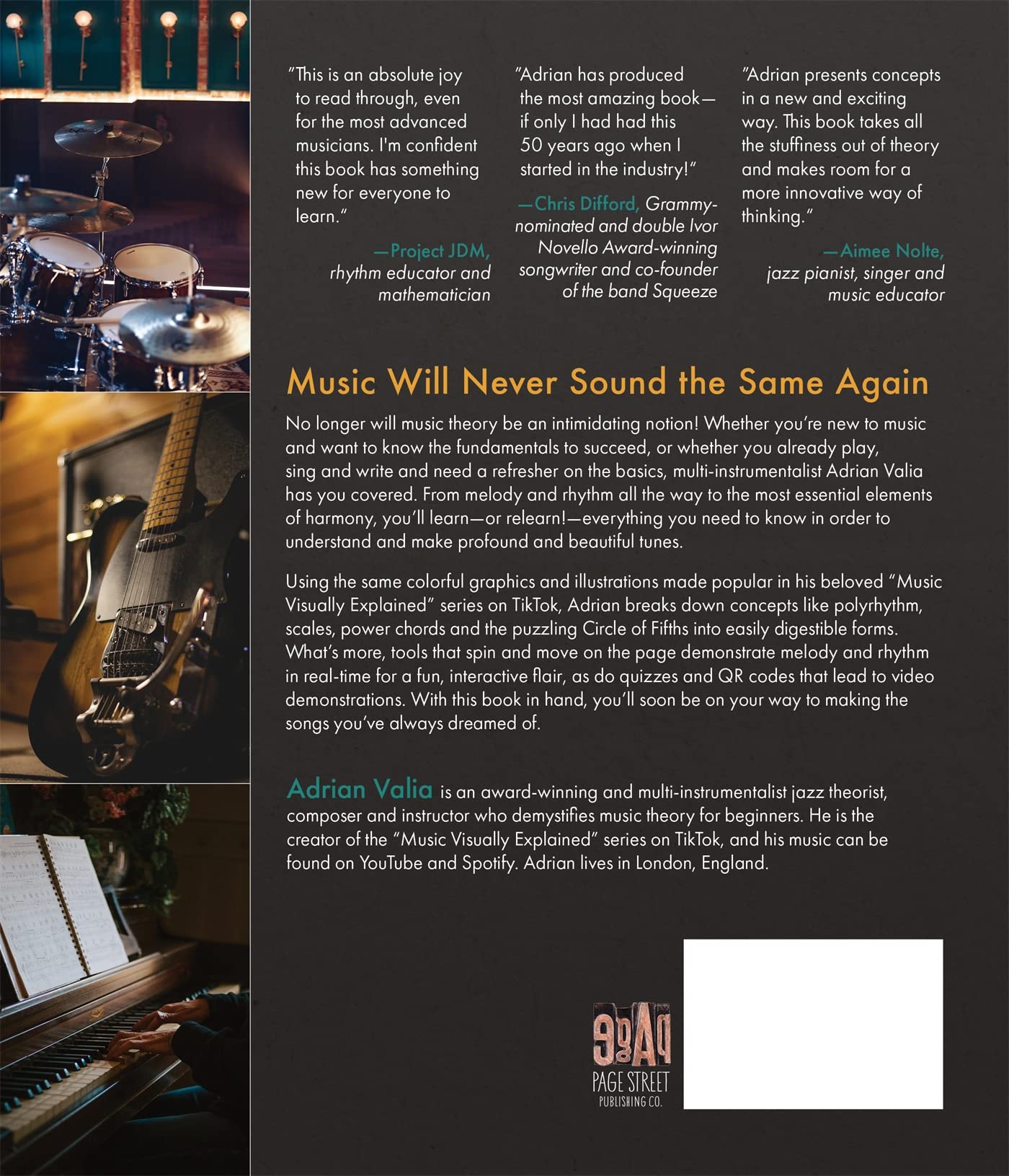 "This is an absolute joy to read through, even for the most advanced musicians. I'm confident this book has something new for everyone to learn."

—Project JDM, rhythm educator and mathematician

"Adrian has produced the most amazing book—if only I had had this 50 years ago when I started in the industry!"

—Chris Difford, Grammy-nominated and double Ivor Novello Award-winning songwriter and co-founder of the band Squeeze

"Adrian presents concepts in a new and exciting way. This book takes all the stuffiness out of theory and makes room for a more innovative way of thinking."

—Aimee Nolte, jazz pianist, singer and music educator

Music Will Never Sound the Same Again

No longer will music theory be an intimidating notion! Whether you're new to music and want to know the fundamentals to succeed, or whether you already play, sing and write and need a refresher on the basics, multi-instrumentalist Adrian Valia has you covered. From melody and rhythm all the way to the most essential elements of harmony, you'll learn—or relearn!—everything you need to know in order to understand and make profound and beautiful tunes.

Using the same colorful graphics and illustrations made popular in his beloved "Music Visually Explained" series on TikTok, Adrian breaks down concepts like polyrhythm, scales, power chords and the puzzling Circle of Fifths into easily digestible forms. What's more, tools that spin and move on the page demonstrate melody and rhythm in real-time for a fun, interactive flair, as do quizzes and QR codes that lead to video demonstrations. With this book in hand, you'll soon be on your way to making the songs you've always dreamed of.

Adrian Valia is an award-winning and multi-instrumentalist jazz theorist, composer and instructor who demystifies music theory for beginners. He is the creator of the "Music Visually Explained" series on TikTok, and his music can be found on YouTube and Spotify. Adrian lives in London, England.

PAGE STREET PUBLISHING CO.